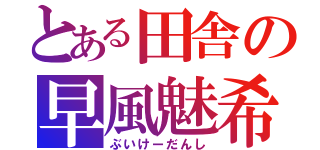 とある田舎の
早風魅希
ぶいけーだんし